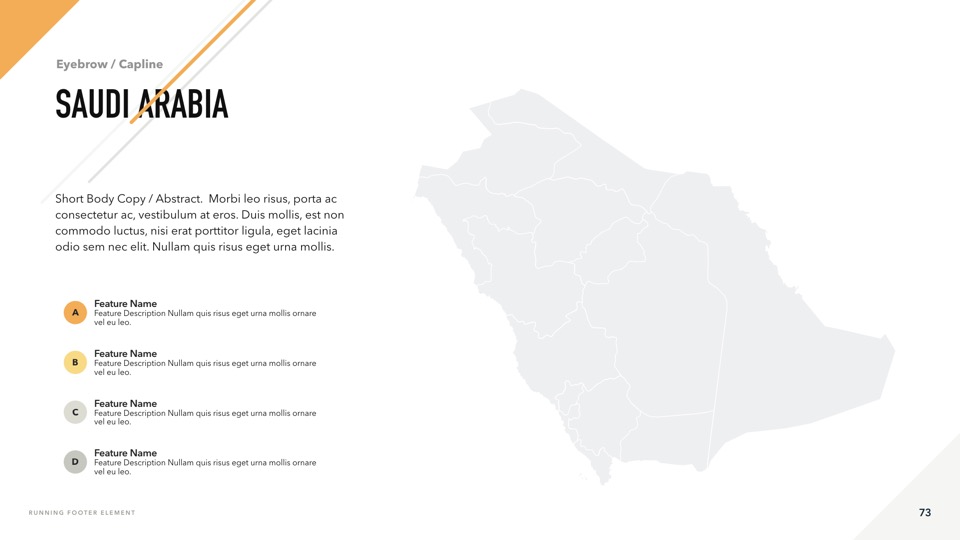 Eyebrow / Capline

SAUDI ARABIA

Short Body Copy / Abstract. Morbi leo risus, porta ac consectetur ac, vestibulum at eros. Duis mollis, est non commodo luctus, nisi erat porttitor ligula, eget lacinia odio sem nec elit. Nullam quis risus eget urna mollis.

A
Feature Name
Feature Description Nullam quis risus eget urna mollis ornare vel eu leo.

B
Feature Name
Feature Description Nullam quis risus eget urna mollis ornare vel eu leo.

C
Feature Name
Feature Description Nullam quis risus eget urna mollis ornare vel eu leo.

D
Feature Name
Feature Description Nullam quis risus eget urna mollis ornare vel eu leo.

RUNNING FOOTER ELEMENT

73